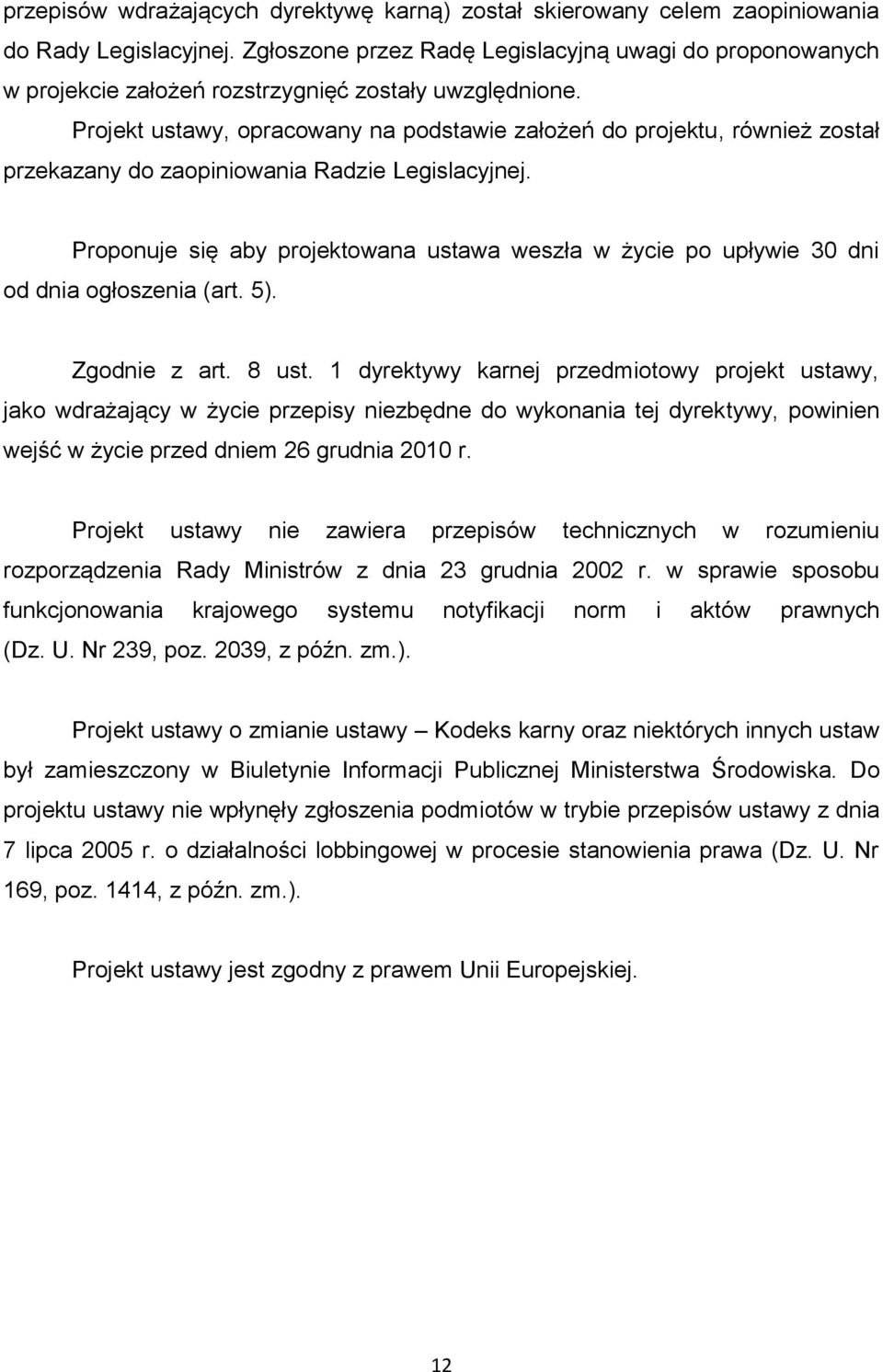 przepisów wdrażających dyrektywę karną) został skierowany celem zaopiniowania do Rady Legislacyjnej. Zgłoszone przez Radę Legislacyjną uwagi do proponowanych w projekcie założeń rozstrzygnięć zostały uwzględnione.

Projekt ustawy, opracowany na podstawie założeń do projektu, również został przekazany do zaopiniowania Radzie Legislacyjnej.

Proponuje się aby projektowana ustawa weszła w życie po upływie 30 dni od dnia ogłoszenia (art. 5).

Zgodnie z art. 8 ust. 1 dyrektywy karnej przedmiotowy projekt ustawy, jako wdrażający w życie przepisy niezbędne do wykonania tej dyrektywy, powinien wejść w życie przed dniem 26 grudnia 2010 r.

Projekt ustawy nie zawiera przepisów technicznych w rozumieniu rozporządzenia Rady Ministrów z dnia 23 grudnia 2002 r. w sprawie sposobu funkcjonowania krajowego systemu notyfikacji norm i aktów prawnych (Dz. U. Nr 239, poz. 2039, z późn. zm.).

Projekt ustawy o zmianie ustawy – Kodeks karny oraz niektórych innych ustaw był zamieszczony w Biuletynie Informacji Publicznej Ministerstwa Środowiska. Do projektu ustawy nie wpłynęły zgłoszenia podmiotów w trybie przepisów ustawy z dnia 7 lipca 2005 r. o działalności lobbingowej w procesie stanowienia prawa (Dz. U. Nr 169, poz. 1414, z późn. zm.).

Projekt ustawy jest zgodny z prawem Unii Europejskiej.

12